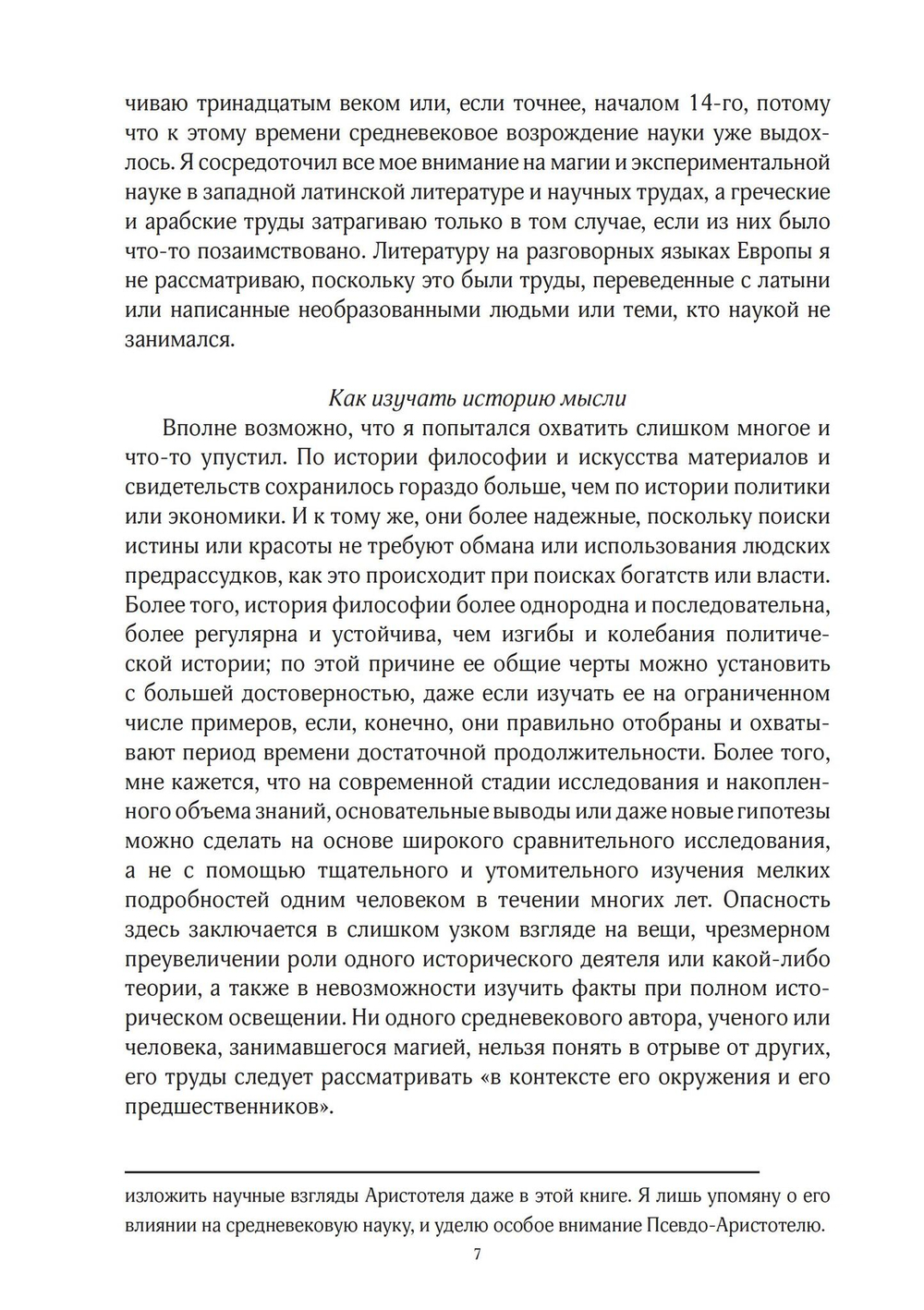 чиваю тринадцатым веком или, если точнее, началом 14-го, потому что к этому времени средневековое возрождение науки уже выдохлось. Я сосредоточил все мое внимание на магии и экспериментальной науке в западной латинской литературе и научных трудах, а греческие и арабские труды затрагиваю только в том случае, если из них было что-то позаимствовано. Литературу на разговорных языках Европы я не рассматриваю, поскольку это были труды, переведенные с латыни или написанные необразованными людьми или теми, кто наукой не занимался.

Как изучать историю мысли

Вполне возможно, что я попытался охватить слишком многое и что-то упустил. По истории философии и искусства материалов и свидетельств сохранилось гораздо больше, чем по истории политики или экономики. И к тому же, они более надежные, поскольку поиски истины или красоты не требуют обмана или использования людских предрассудков, как это происходит при поисках богатств или власти. Более того, история философии более однородна и последовательна, более регулярна и устойчива, чем изгибы и колебания политической истории; по этой причине ее общие черты можно установить с большей достоверностью, даже если изучать ее на ограниченном числе примеров, если, конечно, они правильно отобраны и охватывают период времени достаточной продолжительности. Более того, мне кажется, что на современной стадии исследования и накопленного объема знаний, основательные выводы или даже новые гипотезы можно сделать на основе широкого сравнительного исследования, а не с помощью тщательного и утомительного изучения мелких подробностей одним человеком в течении многих лет. Опасность здесь заключается в слишком узком взгляде на вещи, чрезмерном преувеличении роли одного исторического деятеля или какой-либо теории, а также в невозможности изучить факты при полном историческом освещении. Ни одного средневекового автора, ученого или человека, занимавшегося магией, нельзя понять в отрыве от других, его труды следует рассматривать «в контексте его окружения и его предшественников».

изложить научные взгляды Аристотеля даже в этой книге. Я лишь упомяну о его влиянии на средневековую науку, и уделю особое внимание Псевдо-Аристотелю.

7